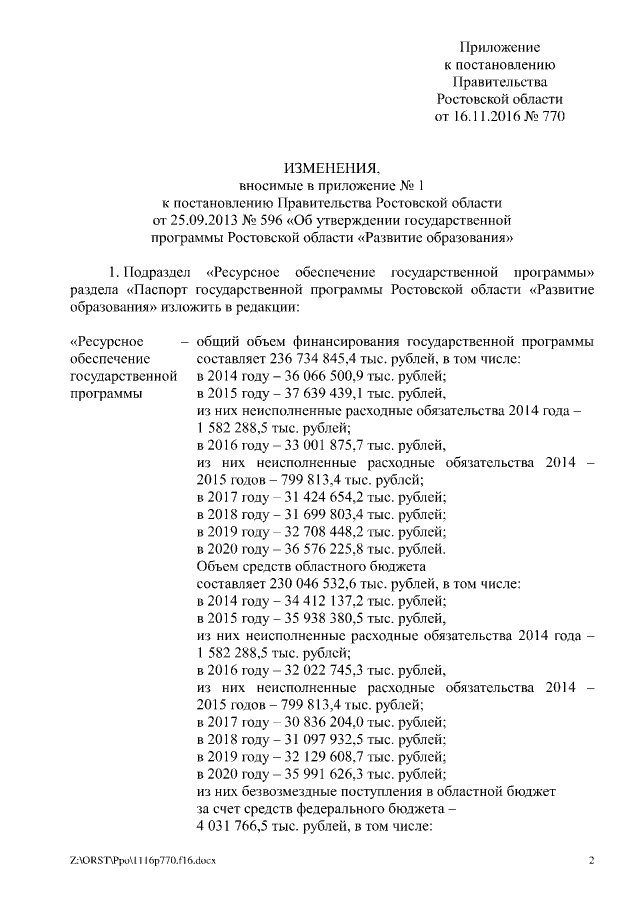 Приложение
к постановлению
Правительства
Ростовской области
от 16.11.2016 № 770

ИЗМЕНЕНИЯ,
вносимые в приложение № 1
к постановлению Правительства Ростовской области
от 25.09.2013 № 596 «Об утверждении государственной
программы Ростовской области «Развитие образования»

1. Подраздел «Ресурсное обеспечение государственной программы» раздела «Паспорт государственной программы Ростовской области «Развитие образования» изложить в редакции:

«Ресурсное обеспечение государственной программы – общий объем финансирования государственной программы составляет 236 734 845,4 тыс. рублей, в том числе:
в 2014 году – 36 066 500,9 тыс. рублей;
в 2015 году – 37 639 439,1 тыс. рублей,
из них неисполненные расходные обязательства 2014 года – 1 582 288,5 тыс. рублей;
в 2016 году – 33 001 875,7 тыс. рублей,
из них неисполненные расходные обязательства 2014 – 2015 годов – 799 813,4 тыс. рублей;
в 2017 году – 31 424 654,2 тыс. рублей;
в 2018 году – 31 699 803,4 тыс. рублей;
в 2019 году – 32 708 448,2 тыс. рублей;
в 2020 году – 36 576 225,8 тыс. рублей.
Объем средств областного бюджета
составляет 230 046 532,6 тыс. рублей, в том числе:
в 2014 году – 34 412 137,2 тыс. рублей;
в 2015 году – 35 938 380,5 тыс. рублей,
из них неисполненные расходные обязательства 2014 года – 1 582 288,5 тыс. рублей;
в 2016 году – 32 022 745,3 тыс. рублей,
из них неисполненные расходные обязательства 2014 – 2015 годов – 799 813,4 тыс. рублей;
в 2017 году – 30 836 204,0 тыс. рублей;
в 2018 году – 31 097 932,5 тыс. рублей;
в 2019 году – 32 129 608,7 тыс. рублей;
в 2020 году – 35 991 626,3 тыс. рублей;
из них безвозмездные поступления в областной бюджет
за счет средств федерального бюджета –
4 031 766,5 тыс. рублей, в том числе:

Z:\ORST\Ppo\1116p770.f16.docx 2